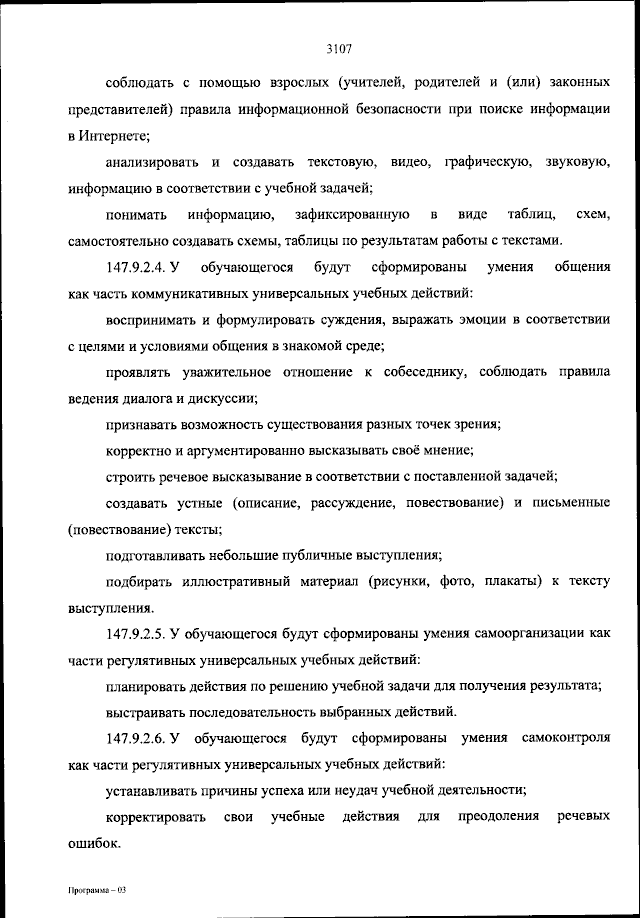 3107

соблюдать с помощью взрослых (учителей, родителей и (или) законных представителей) правила информационной безопасности при поиске информации в Интернете;

анализировать и создавать текстовую, видео, графическую, звуковую, информацию в соответствии с учебной задачей;

понимать информацию, зафиксированную в виде таблиц, схем, самостоятельно создавать схемы, таблицы по результатам работы с текстами.

147.9.2.4. У обучающегося будут сформированы умения общения как часть коммуникативных универсальных учебных действий:

воспринимать и формулировать суждения, выражать эмоции в соответствии с целями и условиями общения в знакомой среде;

проявлять уважительное отношение к собеседнику, соблюдать правила ведения диалога и дискуссии;

признавать возможность существования разных точек зрения;

корректно и аргументированно высказывать своё мнение;

строить речевое высказывание в соответствии с поставленной задачей;

создавать устные (описание, рассуждение, повествование) и письменные (повествование) тексты;

подготавливать небольшие публичные выступления;

подбирать иллюстративный материал (рисунки, фото, плакаты) к тексту выступления.

147.9.2.5. У обучающегося будут сформированы умения самоорганизации как части регулятивных универсальных учебных действий:

планировать действия по решению учебной задачи для получения результата;

выстраивать последовательность выбранных действий.

147.9.2.6. У обучающегося будут сформированы умения самоконтроля как части регулятивных универсальных учебных действий:

устанавливать причины успеха или неудач учебной деятельности;

корректировать свои учебные действия для преодоления речевых ошибок.

Программа – 03